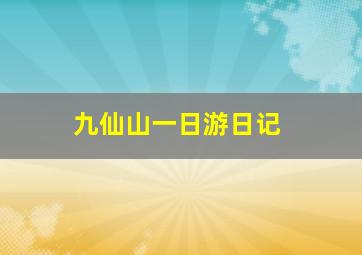 九仙山一日游日记